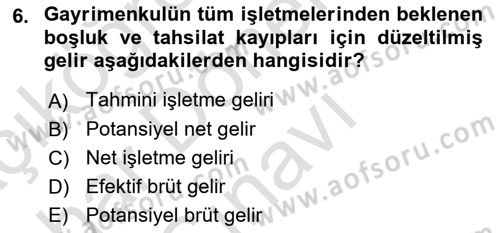 6. Gayrimenkulün tüm işletmelerinden beklenen boşluk ve tahsilat kayıpları için düzeltilmiş gelir aşağıdakilerden hangisidir?

A) Tahmini işletme geliri
B) Potansiyel net gelir
C) Net işletme geliri
D) Efektif brüt gelir
E) Potansiyel brüt gelir

www.aofsoru.com
www.aofsoru.com
www.aofsoru.com